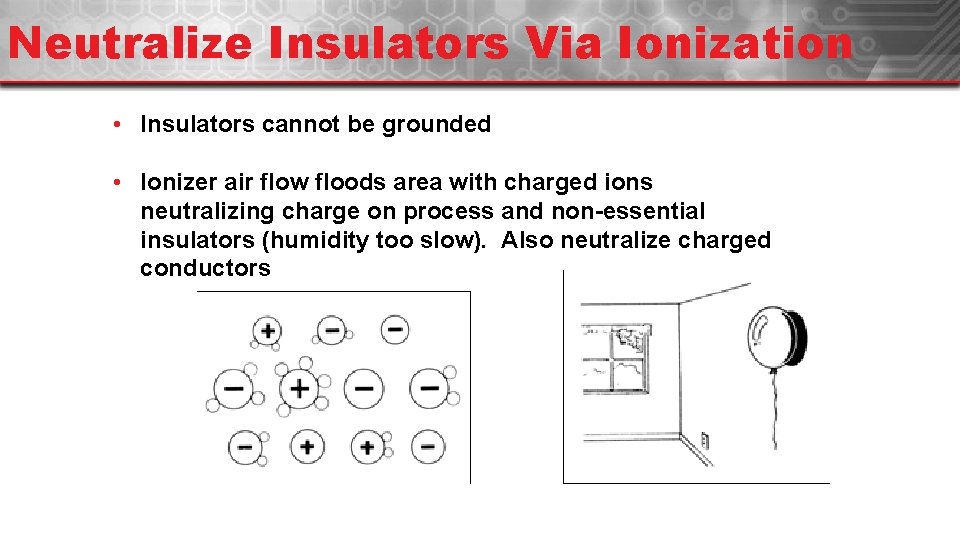 Neutralize Insulators Via Ionization

• Insulators cannot be grounded

• Ionizer air flow floods area with charged ions neutralizing charge on process and non-essential insulators (humidity too slow). Also neutralize charged conductors

+ − −
− + − −
− + + −